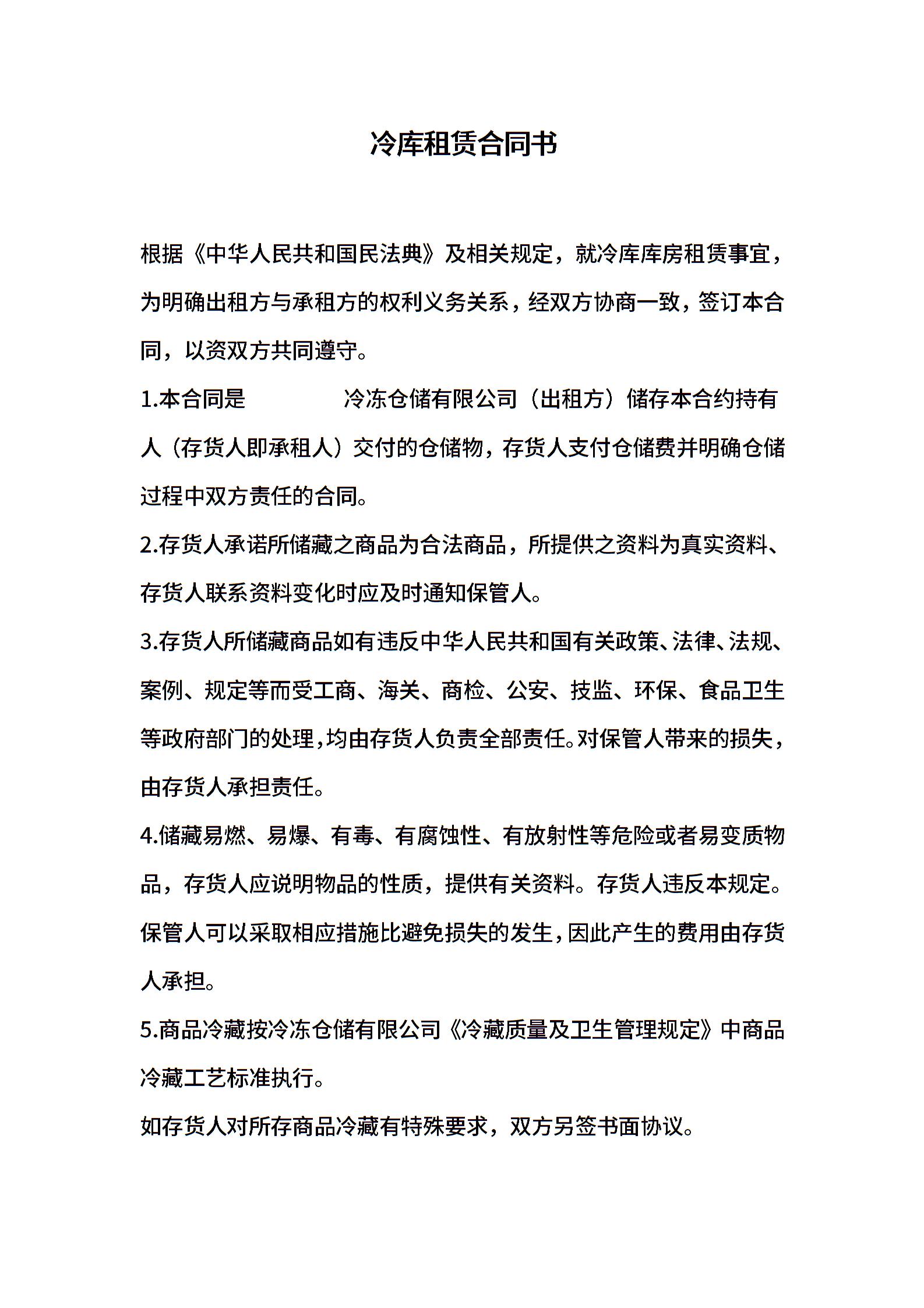 冷库租赁合同书

根据《中华人民共和国民法典》及相关规定，就冷库库房租赁事宜，为明确出租方与承租方的权利义务关系，经双方协商一致，签订本合同，以资双方共同遵守。

1.本合同是　　　　　冷冻仓储有限公司（出租方）储存本合约持有人（存货人即承租人）交付的仓储物，存货人支付仓储费并明确仓储过程中双方责任的合同。

2.存货人承诺所储藏之商品为合法商品，所提供之资料为真实资料、存货人联系资料变化时应及时通知保管人。

3.存货人所储藏商品如有违反中华人民共和国有关政策、法律、法规、案例、规定等而受工商、海关、商检、公安、技监、环保、食品卫生等政府部门的处理，均由存货人负责全部责任。对保管人带来的损失，由存货人承担责任。

4.储藏易燃、易爆、有毒、有腐蚀性、有放射性等危险或者易变质物品，存货人应说明物品的性质，提供有关资料。存货人违反本规定。保管人可以采取相应措施比避免损失的发生，因此产生的费用由存货人承担。

5.商品冷藏按冷冻仓储有限公司《冷藏质量及卫生管理规定》中商品冷藏工艺标准执行。

如存货人对所存商品冷藏有特殊要求，双方另签书面协议。